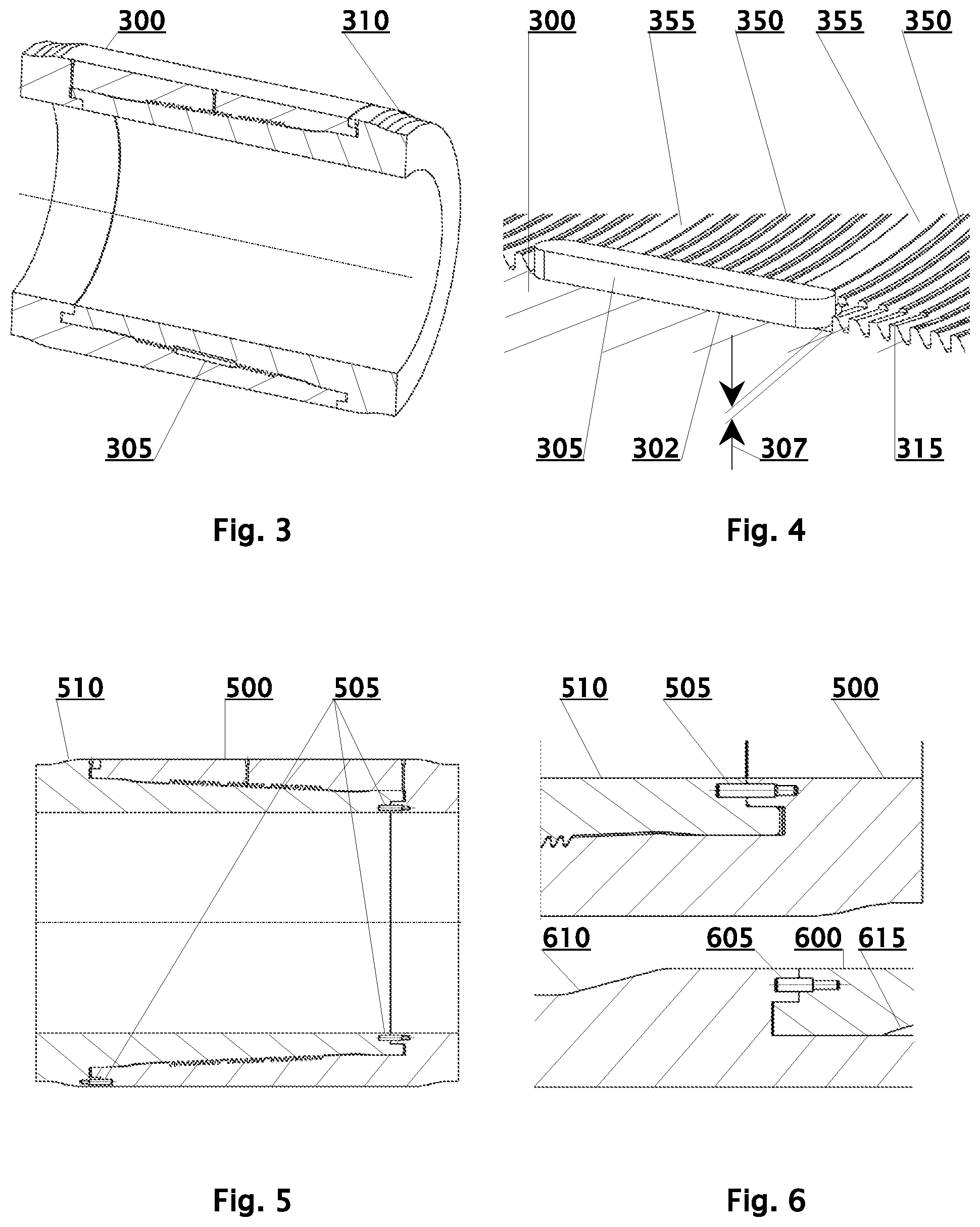 300
310
305
Fig. 3

300
355
350
355
350
305
302
307
315
Fig. 4

510
500
505
Fig. 5

510
505
500
610
605
600
615
Fig. 6